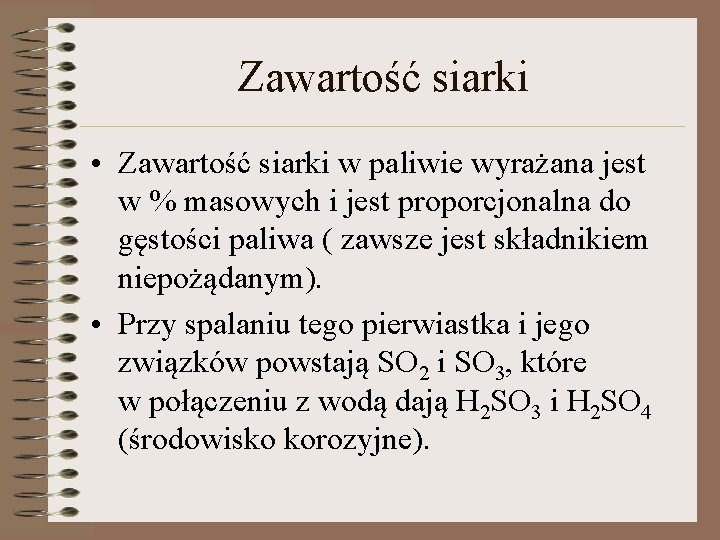 Zawartość siarki

• Zawartość siarki w paliwie wyrażana jest w % masowych i jest proporcjonalna do gęstości paliwa ( zawsze jest składnikiem niepożądanym).

• Przy spalaniu tego pierwiastka i jego związków powstają $SO_2$ i $SO_3$, które w połączeniu z wodą dają $H_2SO_3$ i $H_2SO_4$ (środowisko korozyjne).